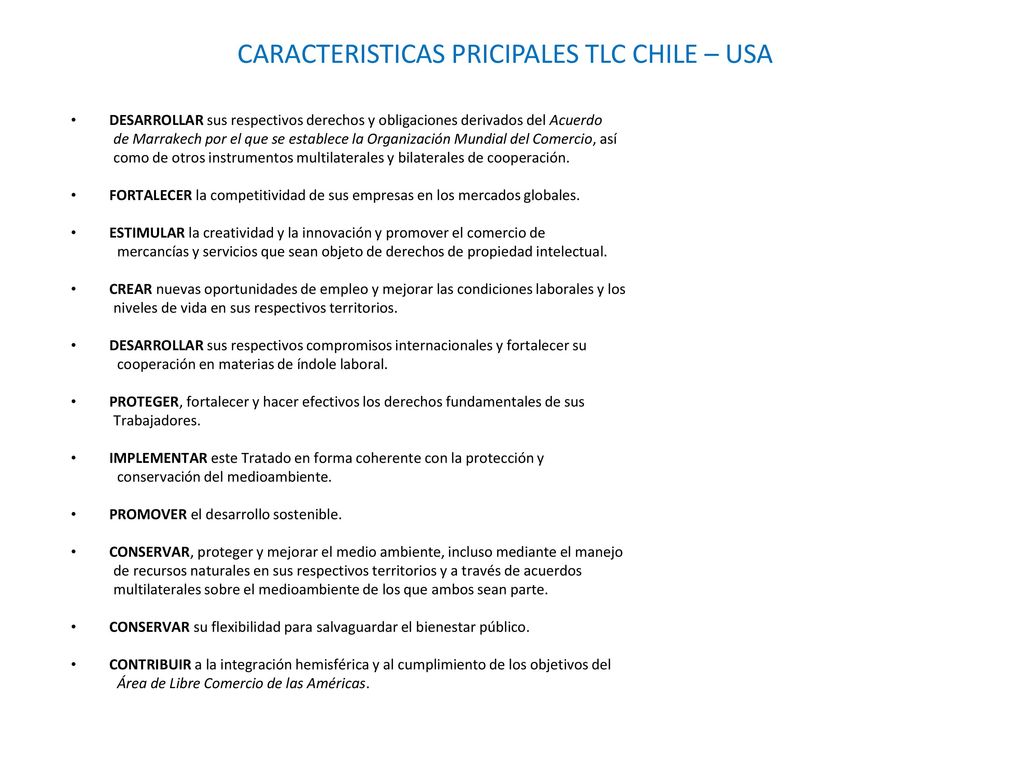 CARACTERISTICAS PRICIPALES TLC CHILE – USA

• DESARROLLAR sus respectivos derechos y obligaciones derivados del Acuerdo de Marrakech por el que se establece la Organización Mundial del Comercio, así como de otros instrumentos multilaterales y bilaterales de cooperación.

• FORTALECER la competitividad de sus empresas en los mercados globales.

• ESTIMULAR la creatividad y la innovación y promover el comercio de mercancías y servicios que sean objeto de derechos de propiedad intelectual.

• CREAR nuevas oportunidades de empleo y mejorar las condiciones laborales y los niveles de vida en sus respectivos territorios.

• DESARROLLAR sus respectivos compromisos internacionales y fortalecer su cooperación en materias de índole laboral.

• PROTEGER, fortalecer y hacer efectivos los derechos fundamentales de sus Trabajadores.

• IMPLEMENTAR este Tratado en forma coherente con la protección y conservación del medioambiente.

• PROMOVER el desarrollo sostenible.

• CONSERVAR, proteger y mejorar el medio ambiente, incluso mediante el manejo de recursos naturales en sus respectivos territorios y a través de acuerdos multilaterales sobre el medioambiente de los que ambos sean parte.

• CONSERVAR su flexibilidad para salvaguardar el bienestar público.

• CONTRIBUIR a la integración hemisférica y al cumplimiento de los objetivos del Área de Libre Comercio de las Américas.